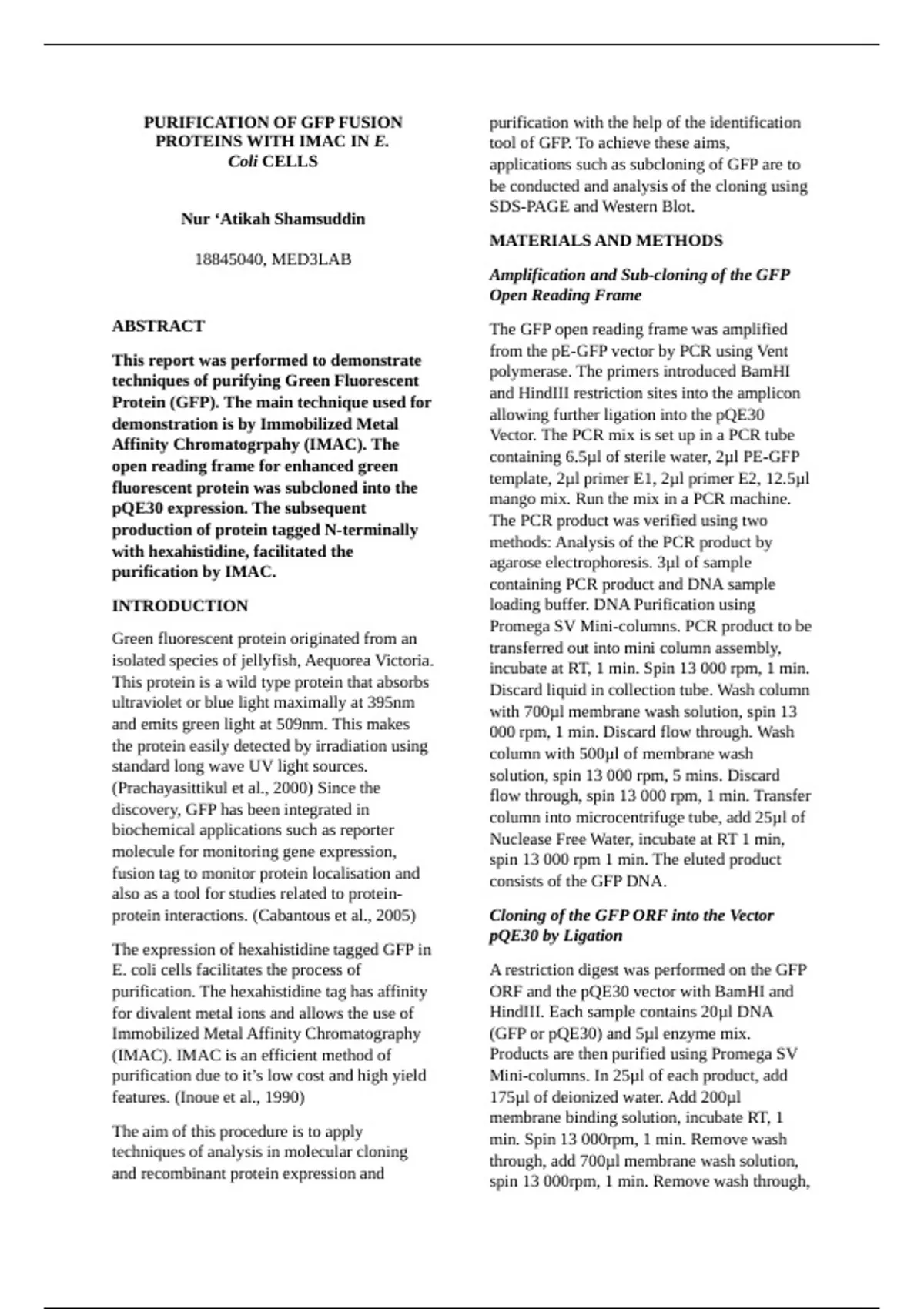 PURIFICATION OF GFP FUSION PROTEINS WITH IMAC IN E. Coli CELLS

Nur ‘Atikah Shamsuddin

18845040, MED3LAB

ABSTRACT

This report was performed to demonstrate techniques of purifying Green Fluorescent Protein (GFP). The main technique used for demonstration is by Immobilized Metal Affinity Chromatogrpahy (IMAC). The open reading frame for enhanced green fluorescent protein was subcloned into the pQE30 expression. The subsequent production of protein tagged N-terminally with hexahistidine, facilitated the purification by IMAC.

INTRODUCTION

Green fluorescent protein originated from an isolated species of jellyfish, Aequorea Victoria. This protein is a wild type protein that absorbs ultraviolet or blue light maximally at 395nm and emits green light at 509nm. This makes the protein easily detected by irradiation using standard long wave UV light sources. (Prachayasittikul et al., 2000) Since the discovery, GFP has been integrated in biochemical applications such as reporter molecule for monitoring gene expression, fusion tag to monitor protein localisation and also as a tool for studies related to protein-protein interactions. (Cabantous et al., 2005)

The expression of hexahistidine tagged GFP in E. coli cells facilitates the process of purification. The hexahistidine tag has affinity for divalent metal ions and allows the use of Immobilized Metal Affinity Chromatography (IMAC). IMAC is an efficient method of purification due to it’s low cost and high yield features. (Inoue et al., 1990)

The aim of this procedure is to apply techniques of analysis in molecular cloning and recombinant protein expression and purification with the help of the identification tool of GFP. To achieve these aims, applications such as subcloning of GFP are to be conducted and analysis of the cloning using SDS-PAGE and Western Blot.

MATERIALS AND METHODS

Amplification and Sub-cloning of the GFP Open Reading Frame

The GFP open reading frame was amplified from the pE-GFP vector by PCR using Vent polymerase. The primers introduced BamHI and HindIII restriction sites into the amplicon allowing further ligation into the pQE30 Vector. The PCR mix is set up in a PCR tube containing 6.5µl of sterile water, 2µl PE-GFP template, 2µl primer E1, 2µl primer E2, 12.5µl mango mix. Run the mix in a PCR machine. The PCR product was verified using two methods: Analysis of the PCR product by agarose electrophoresis. 3µl of sample containing PCR product and DNA sample loading buffer. DNA Purification using Promega SV Mini-columns. PCR product to be transferred out into mini column assembly, incubate at RT, 1 min. Spin 13 000 rpm, 1 min. Discard liquid in collection tube. Wash column with 700µl membrane wash solution, spin 13 000 rpm, 1 min. Discard flow through. Wash column with 500µl of membrane wash solution, spin 13 000 rpm, 5 mins. Discard flow through, spin 13 000 rpm, 1 min. Transfer column into microcentrifuge tube, add 25µl of Nuclease Free Water, incubate at RT 1 min, spin 13 000 rpm 1 min. The eluted product consists of the GFP DNA.

Cloning of the GFP ORF into the Vector pQE30 by Ligation

A restriction digest was performed on the GFP ORF and the pQE30 vector with BamHI and HindIII. Each sample contains 20µl DNA (GFP or pQE30) and 5µl enzyme mix. Products are then purified using Promega SV Mini-columns. In 25µl of each product, add 175µl of deionized water. Add 200µl membrane binding solution, incubate RT, 1 min. Spin 13 000rpm, 1 min. Remove wash through, add 700µl membrane wash solution, spin 13 000rpm, 1 min. Remove wash through,